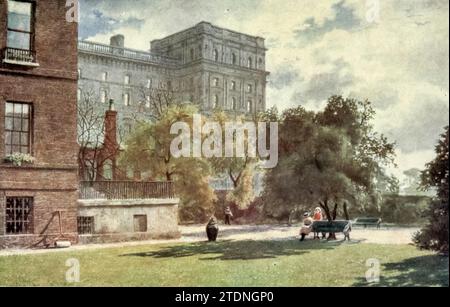 a a
alamy
a a
alamy - 2TDNGP0